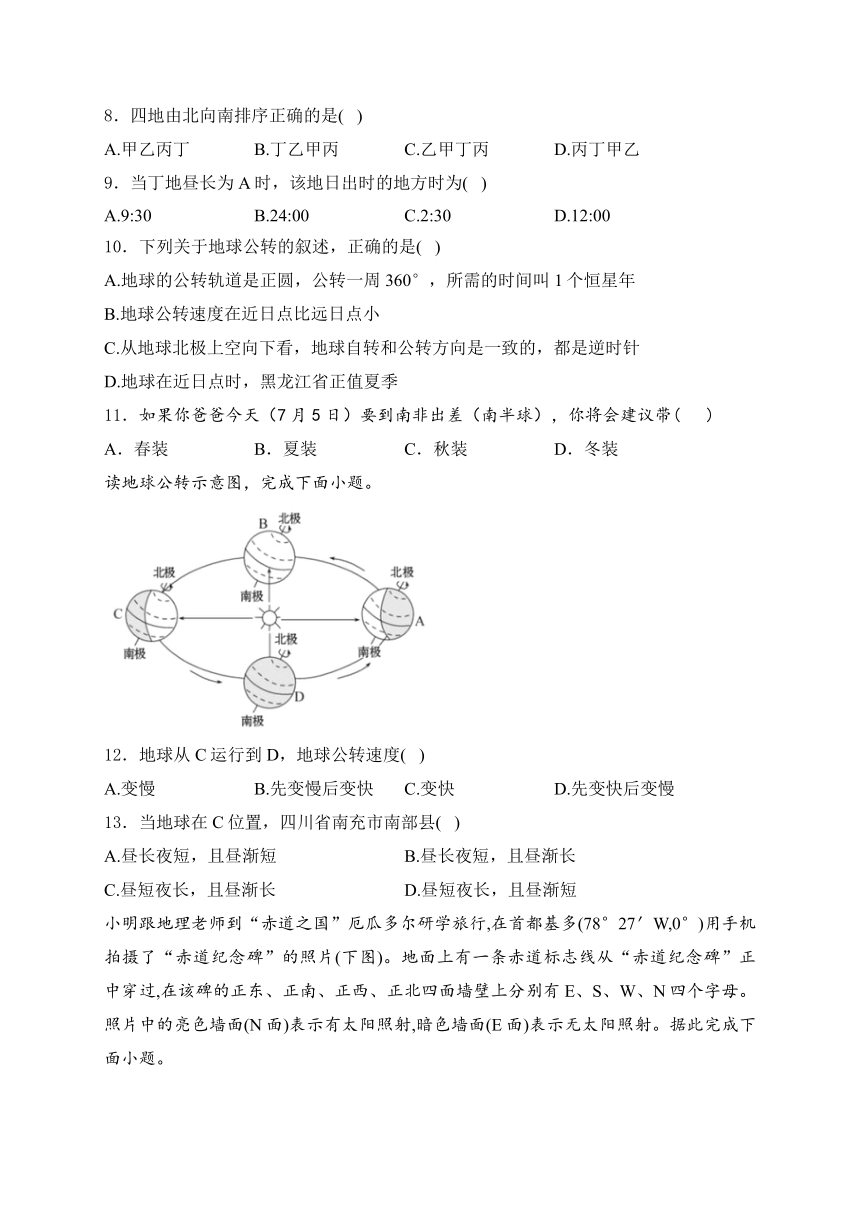 8．四地由北向南排序正确的是( )

A.甲乙丙丁　B.丁乙甲丙　C.乙甲丁丙　D.丙丁甲乙

9．当丁地昼长为 A 时，该地日出时的地方时为( )

A.9:30　B.24:00　C.2:30　D.12:00

10．下列关于地球公转的叙述，正确的是( )

A.地球的公转轨道是正圆，公转一周 360°，所需的时间叫 1 个恒星年

B.地球公转速度在近日点比远日点小

C.从地球北极上空向下看，地球自转和公转方向是一致的，都是逆时针

D.地球在近日点时，黑龙江省正值夏季

11．如果你爸爸今天（7 月 5 日）要到南非出差（南半球），你将会建议带（　）

A．春装　B．夏装　C．秋装　D．冬装

读地球公转示意图，完成下面小题。

B 北极 南极 北极 C 南极 北极 A 南极 北极 D 南极

12．地球从 C 运行到 D，地球公转速度( )

A.变慢　B.先变慢后变快　C.变快　D.先变快后变慢

13．当地球在 C 位置，四川省南充市南部县( )

A.昼长夜短，且昼渐短　B.昼长夜短，且昼渐长

C.昼短夜长，且昼渐长　D.昼短夜长，且昼渐短

小明跟地理老师到“赤道之国”厄瓜多尔研学旅行,在首都基多(78°27′W,0°)用手机拍摄了“赤道纪念碑”的照片(下图)。地面上有一条赤道标志线从“赤道纪念碑”正中穿过,在该碑的正东、正南、正西、正北四面墙壁上分别有 E、S、W、N 四个字母。照片中的亮色墙面(N 面)表示有太阳照射,暗色墙面(E 面)表示无太阳照射。据此完成下面小题。